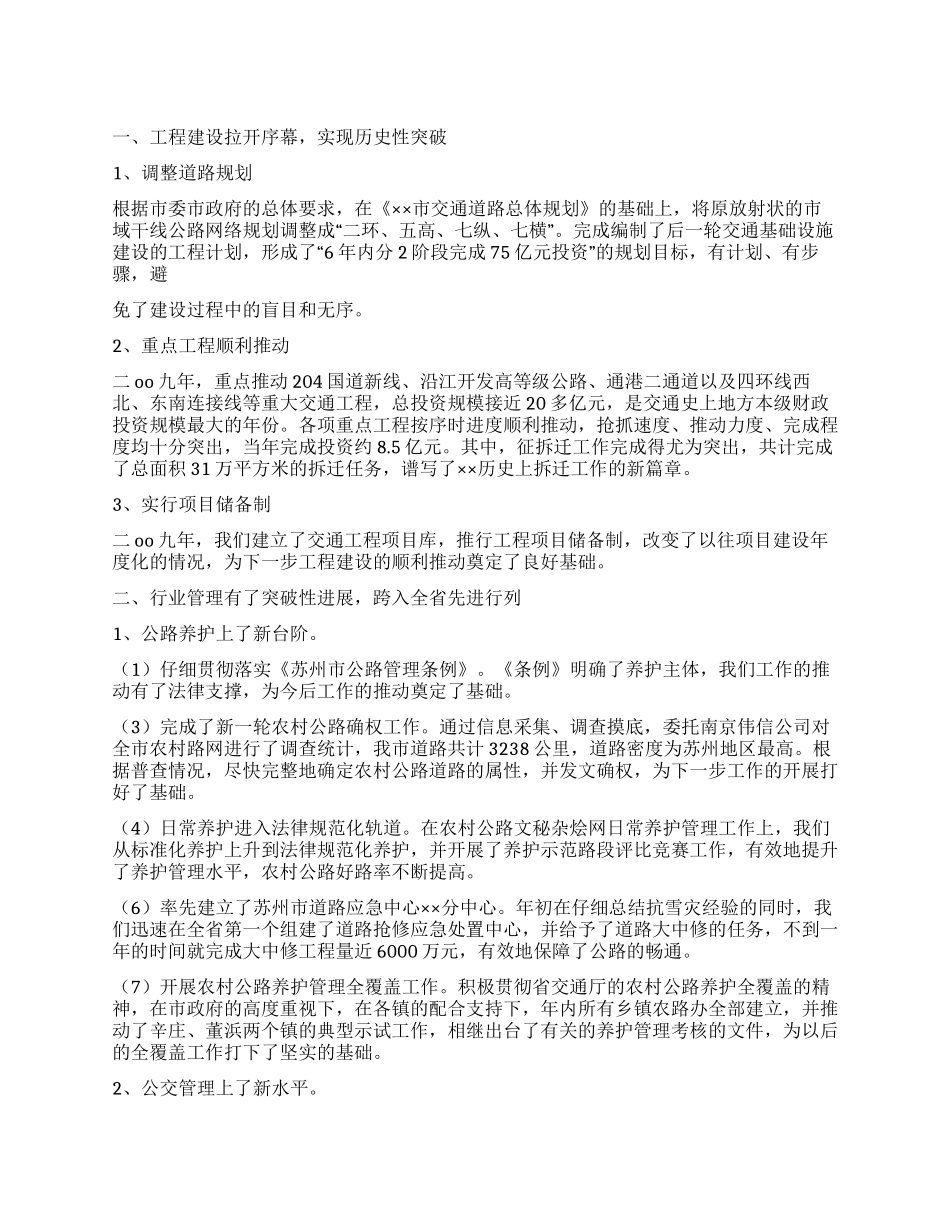 一、工程建设拉开序幕，实现历史性突破

1、调整道路规划

根据市委市政府的总体要求，在《××市交通道路总体规划》的基础上，将原放射状的市域干线公路网络规划调整成“二环、五高、七纵、七横”。完成编制了后一轮交通基础设施建设的工程计划，形成了“6 年内分 2 阶段完成 75 亿元投资”的规划目标，有计划、有步骤，避

免了建设过程中的盲目和无序。

2、重点工程顺利推动

二 oo 九年，重点推动 204 国道新线、沿江开发高等级公路、通港二通道以及四环线西北、东南连接线等重大交通工程，总投资规模接近 20 多亿元，是交通史上地方本级财政投资规模最大的年份。各项重点工程按序时进度顺利推动，抢抓速度、推动力度、完成程度均十分突出，当年完成投资约 8.5 亿元。其中，征拆迁工作完成得尤为突出，共计完成了总面积 31 万平方米的拆迁任务，谱写了××历史上拆迁工作的新篇章。

3、实行项目储备制

二 oo 九年，我们建立了交通工程项目库，推行工程项目储备制，改变了以往项目建设年度化的情况，为下一步工程建设的顺利推动奠定了良好基础。

二、行业管理有了突破性进展，跨入全省先进行列

1、公路养护上了新台阶。

（1）仔细贯彻落实《苏州市公路管理条例》。《条例》明确了养护主体，我们工作的推动有了法律支撑，为今后工作的推动奠定了基础。

（3）完成了新一轮农村公路确权工作。通过信息采集、调查摸底，委托南京伟信公司对全市农村路网进行了调查统计，我市道路共计 3238 公里，道路密度为苏州地区最高。根据普查情况，尽快完整地确定农村公路道路的属性，并发文确权，为下一步工作的开展打好了基础。

（4）日常养护进入法律规范化轨道。在农村公路文秘杂烩网日常养护管理工作上，我们从标准化养护上升到法律规范化养护，并开展了养护示范路段评比竞赛工作，有效地提升了养护管理水平，农村公路好路率不断提高。

（6）率先建立了苏州市道路应急中心××分中心。年初在仔细总结抗雪灾经验的同时，我们迅速在全省第一个组建了道路抢修应急处置中心，并给予了道路大中修的任务，不到一年的时间就完成大中修工程量近 6000 万元，有效地保障了公路的畅通。

（7）开展农村公路养护管理全覆盖工作。积极贯彻省交通厅的农村公路养护全覆盖的精神，在市政府的高度重视下，在各镇的配合支持下，年内所有乡镇农路办全部建立，并推动了辛庄、董浜两个镇的典型示试工作，相继出台了有关的养护管理考核的文件，为以后的全覆盖工作打下了坚实的基础。

2、公交管理上了新水平。